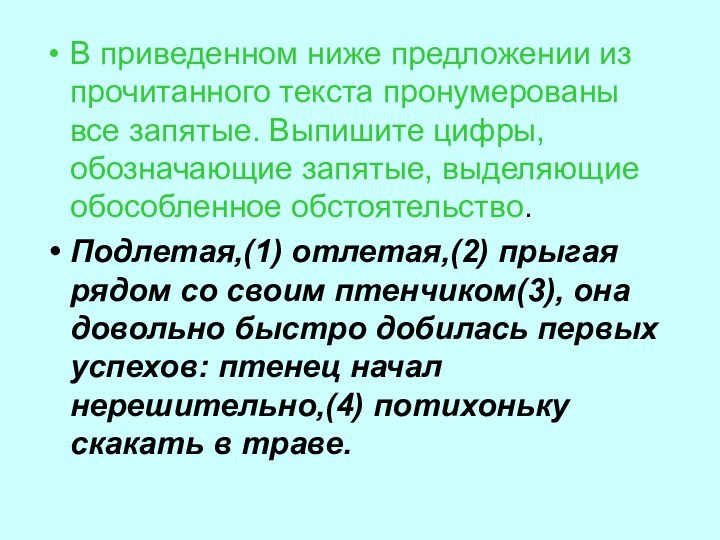 • В приведенном ниже предложении из прочитанного текста пронумерованы все запятые. Выпишите цифры, обозначающие запятые, выделяющие обособленное обстоятельство.

• Подлетая,(1) отлетая,(2) прыгая рядом со своим птенчиком(3), она довольно быстро добилась первых успехов: птенец начал нерешительно,(4) потихоньку скакать в траве.